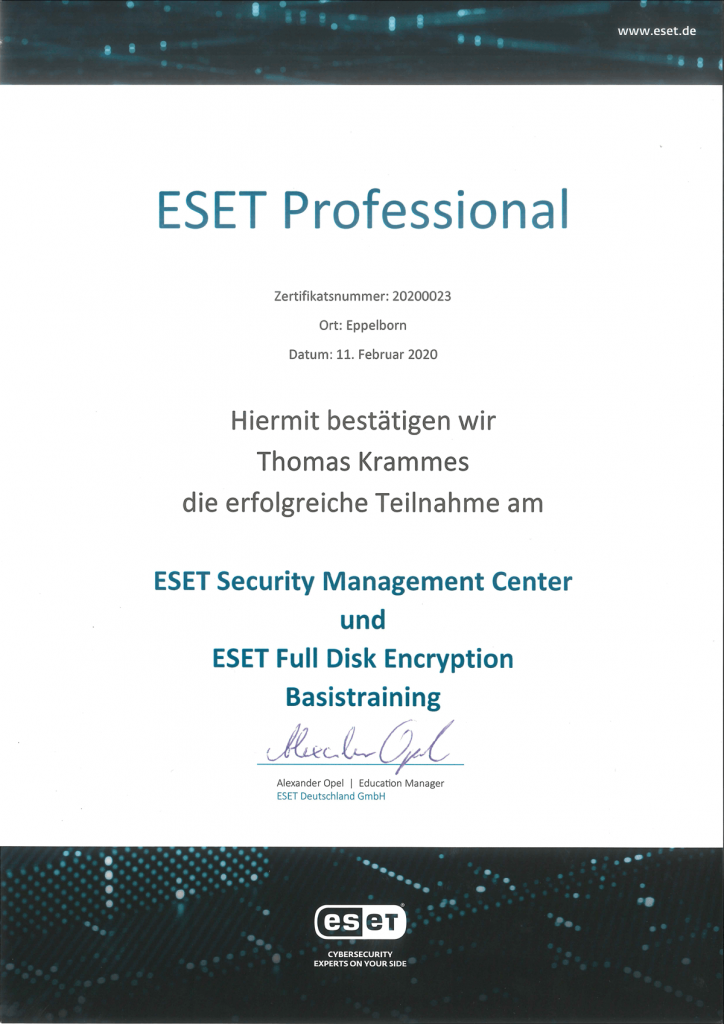 www.eset.de

ESET Professional

Zertifikatsnummer: 20200023

Ort: Eppelborn

Datum: 11. Februar 2020

Hiermit bestätigen wir
Thomas Krammes
die erfolgreiche Teilnahme am

ESET Security Management Center
und
ESET Full Disk Encryption
Basistraining

Alexander Opel

Alexander Opel | Education Manager
ESET Deutschland GmbH

eset

CYBERSECURITY
EXPERTS ON YOUR SIDE